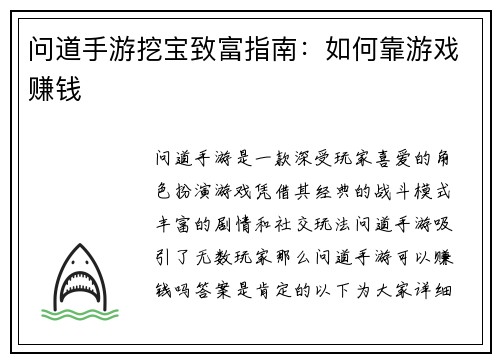 问道手游挖宝致富指南：如何靠游戏赚钱

问道手游是一款深受玩家喜爱的角色扮演游戏凭借其经典的战斗模式丰富的剧情和社交玩法问道手游吸引了无数玩家那么问道手游可以赚钱吗答案是肯定的以下为大家详细